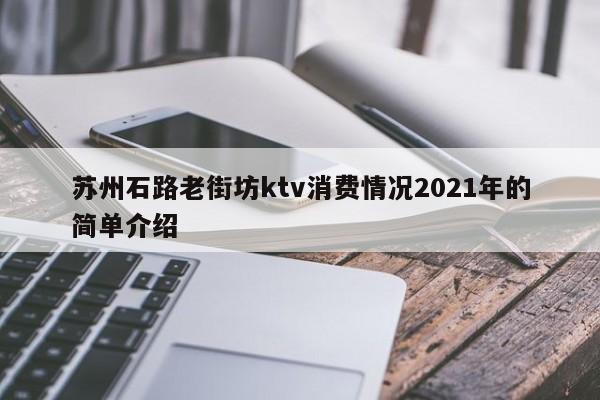 苏州石路老街坊ktv消费情况2021年的简单介绍